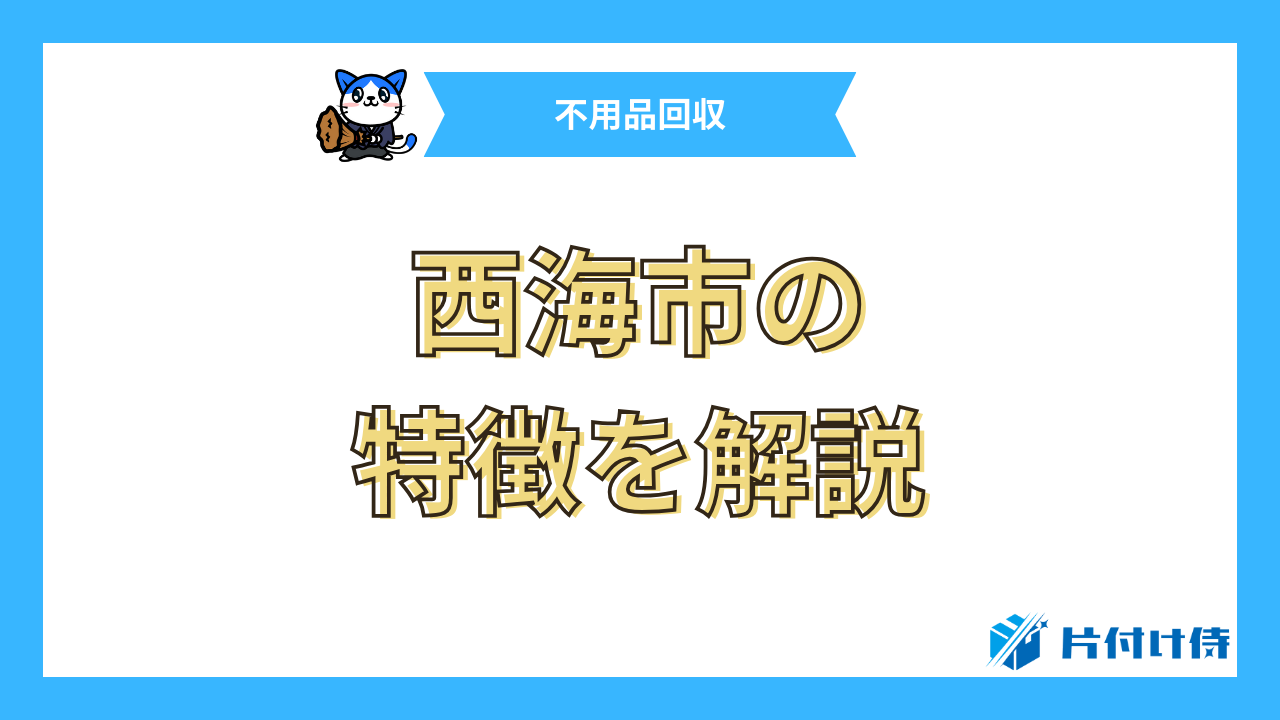 不用品回収

西海市の
特徴を解説

片付け侍